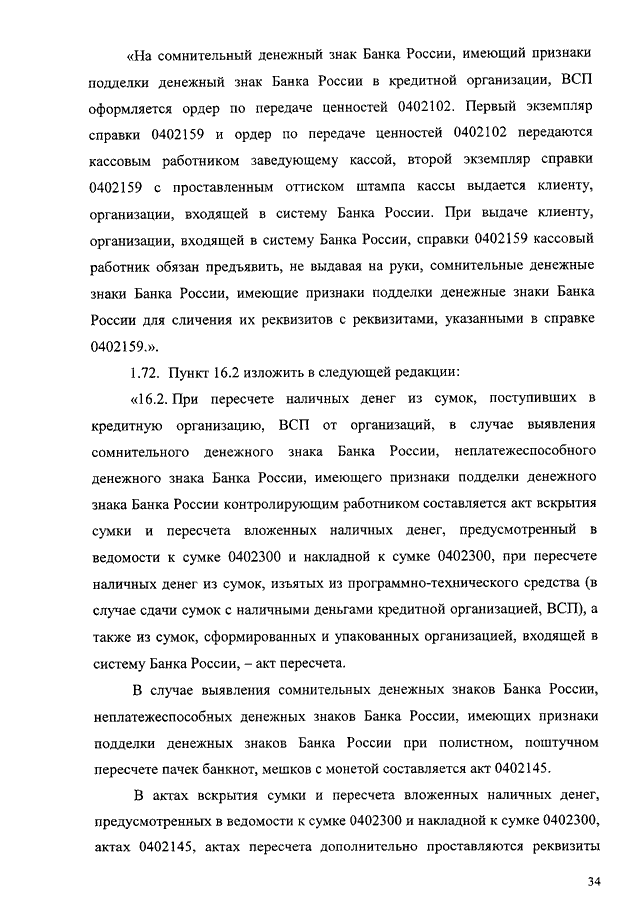 «На сомнительный денежный знак Банка России, имеющий признаки подделки денежный знак Банка России в кредитной организации, ВСП оформляется ордер по передаче ценностей 0402102. Первый экземпляр справки 0402159 и ордер по передаче ценностей 0402102 передаются кассовым работником заведующему кассой, второй экземпляр справки 0402159 с проставленным оттиском штампа кассы выдается клиенту, организации, входящей в систему Банка России. При выдаче клиенту, организации, входящей в систему Банка России, справки 0402159 кассовый работник обязан предъявить, не выдавая на руки, сомнительные денежные знаки Банка России, имеющие признаки подделки денежные знаки Банка России для сличения их реквизитов с реквизитами, указанными в справке 0402159.».

1.72. Пункт 16.2 изложить в следующей редакции:

«16.2. При пересчете наличных денег из сумок, поступивших в кредитную организацию, ВСП от организаций, в случае выявления сомнительного денежного знака Банка России, неплатежеспособного денежного знака Банка России, имеющего признаки подделки денежного знака Банка России контролирующим работником составляется акт вскрытия сумки и пересчета вложенных наличных денег, предусмотренный в ведомости к сумке 0402300 и накладной к сумке 0402300, при пересчете наличных денег из сумок, изъятых из программно-технического средства (в случае сдачи сумок с наличными деньгами кредитной организацией, ВСП), а также из сумок, сформированных и упакованных организацией, входящей в систему Банка России, – акт пересчета.

В случае выявления сомнительных денежных знаков Банка России, неплатежеспособных денежных знаков Банка России, имеющих признаки подделки денежных знаков Банка России при полистном, поштучном пересчете пачек банкнот, мешков с монетой составляется акт 0402145.

В актах вскрытия сумки и пересчета вложенных наличных денег, предусмотренных в ведомости к сумке 0402300 и накладной к сумке 0402300, актах 0402145, актах пересчета дополнительно проставляются реквизиты

34